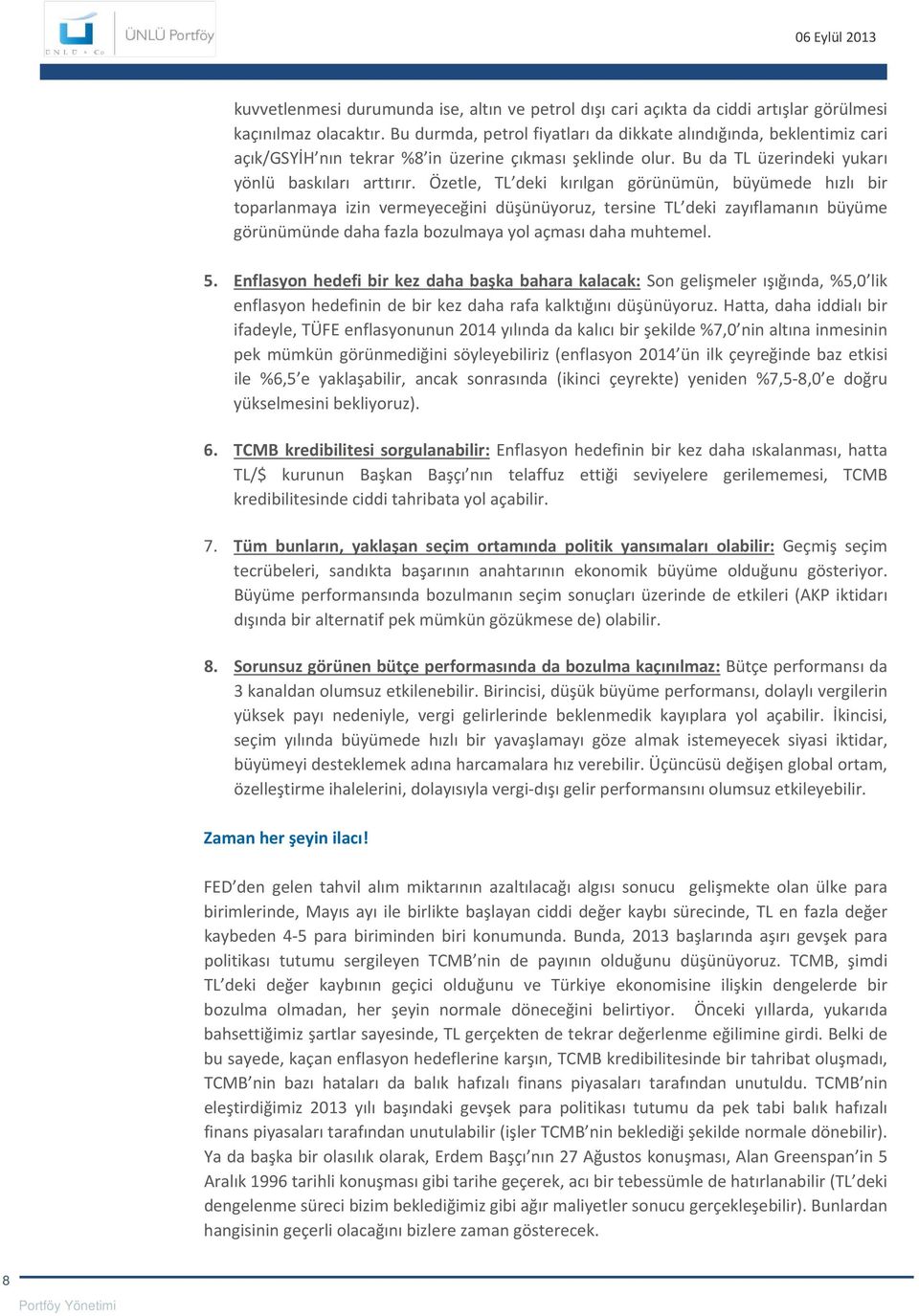 ÜNLÜ & Co

ÜNLÜ Portföy

06 Eylül 2013

kuvvetlenmesi durumunda ise, altın ve petrol dışı cari açıkta da ciddi artışlar görülmesi kaçınılmaz olacaktır. Bu durmda, petrol fiyatları da dikkate alındığında, beklentimiz cari açık/GSYİH'nın tekrar %8'in üzerine çıkması şeklinde olur. Bu da TL üzerindeki yukarı yönlü baskıları arttırır. Özetle, TL'deki kırılgan görünümün, büyümede hızlı bir toparlanmaya izin vermeyeceğini düşünüyoruz, tersine TL'deki zayıflamanın büyüme görünümünde daha fazla bozulmaya yol açması daha muhtemel.

5. Enflasyon hedefi bir kez daha başka bahara kalacak: Son gelişmeler ışığında, %5,0'lik enflasyon hedefinin de bir kez daha rafa kalktığını düşünüyoruz. Hatta, daha iddialı bir ifadeyle, TÜFE enflasyonunun 2014 yılında da kalıcı bir şekilde %7,0'nin altına inmesinin pek mümkün görünmediğini söyleyebiliriz (enflasyon 2014'ün ilk çeyreğinde baz etkisi ile %6,5'e yaklaşabilir, ancak sonrasında (ikinci çeyrekte) yeniden %7,5-8,0'e doğru yükselmesini bekliyoruz).

6. TCMB kredibilitesi sorgulanabilir: Enflasyon hedefinin bir kez daha ıskalanması, hatta TL/$ kurunun Başkan Başçı'nın telaffuz ettiği seviyelere gerilememesi, TCMB kredibilitesinde ciddi tahribata yol açabilir.

7. Tüm bunların, yaklaşan seçim ortamında politik yansımaları olabilir: Geçmiş seçim tecrübeleri, sandıkta başarının anahtarının ekonomik büyüme olduğunu gösteriyor. Büyüme performansında bozulmanın seçim sonuçları üzerinde de etkileri (AKP iktidarı dışında bir alternatif pek mümkün gözükmese de) olabilir.

8. Sorunsuz görünen bütçe performasında da bozulma kaçınılmaz: Bütçe performansı da 3 kanaldan olumsuz etkilenebilir. Birincisi, düşük büyüme performansı, dolaylı vergilerin yüksek payı nedeniyle, vergi gelirlerinde beklenmedik kayıplara yol açabilir. İkincisi, seçim yılında büyümede hızlı bir yavaşlamayı göze almak istemeyecek siyasi iktidar, büyümeyi desteklemek adına harcamalara hız verebilir. Üçüncüsü değişen global ortam, özelleştirme ihalelerini, dolayısıyla vergi-dışı gelir performansını olumsuz etkileyebilir.

Zaman her şeyin ilacı!

FED'den gelen tahvil alım miktarının azaltılacağı algısı sonucu gelişmekte olan ülke para birimlerinde, Mayıs ayı ile birlikte başlayan ciddi değer kaybı sürecinde, TL en fazla değer kaybeden 4-5 para biriminden biri konumunda. Bunda, 2013 başlarında aşırı gevşek para politikası tutumu sergileyen TCMB'nin de payının olduğunu düşünüyoruz. TCMB, şimdi TL'deki değer kaybının geçici olduğunu ve Türkiye ekonomisine ilişkin dengelerde bir bozulma olmadan, her şeyin normale döneceğini belirtiyor. Önceki yıllarda, yukarıda bahsettiğimiz şartlar sayesinde, TL gerçekten de tekrar değerlenme eğilimine girdi. Belki de bu sayede, kaçan enflasyon hedeflerine karşın, TCMB kredibilitesinde bir tahribat oluşmadı, TCMB'nin bazı hataları da balık hafızalı finans piyasaları tarafından unutuldu. TCMB'nin eleştirdiğimiz 2013 yılı başındaki gevşek para politikası tutumu da pek tabi balık hafızalı finans piyasaları tarafından unutulabilir (işler TCMB'nin beklediği şekilde normale dönebilir). Ya da başka bir olasılık olarak, Erdem Başçı'nın 27 Ağustos konuşması, Alan Greenspan'in 5 Aralık 1996 tarihli konuşması gibi tarihe geçerek, acı bir tebessümle de hatırlanabilir (TL'deki dengelenme süreci bizim beklediğimiz gibi ağır maliyetler sonucu gerçekleşebilir). Bunlardan hangisinin geçerli olacağını bizlere zaman gösterecek.

8

Portföy Yönetimi